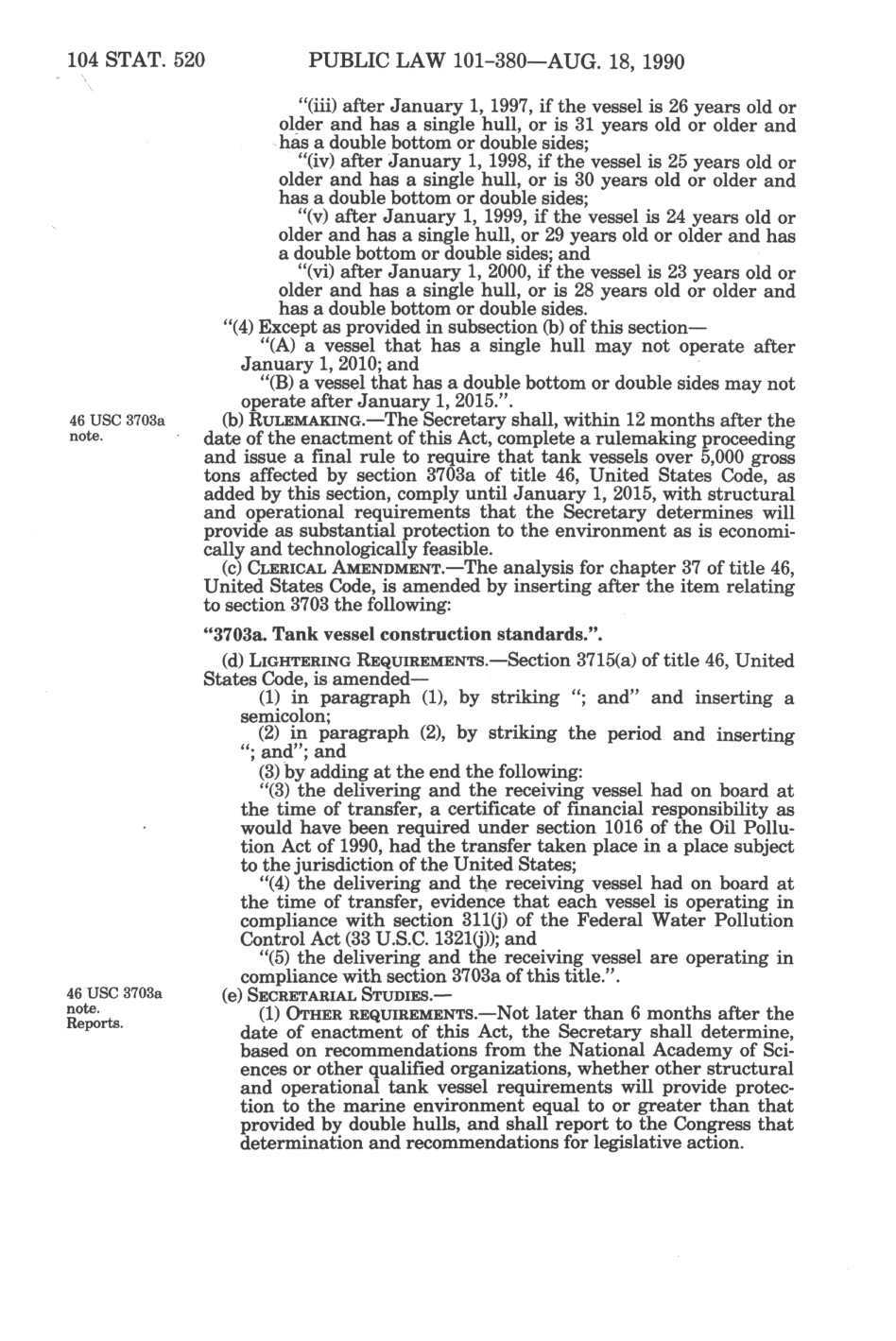 104 STAT. 520 PUBLIC LAW 101-380—AUG. 18, 1990

"(iii) after January 1, 1997, if the vessel is 26 years old or older and has a single hull, or is 31 years old or older and has a double bottom or double sides;

"(iv) after January 1, 1998, if the vessel is 25 years old or older and has a single hull, or is 30 years old or older and has a double bottom or double sides;

"(v) after January 1, 1999, if the vessel is 24 years old or older and has a single hull, or 29 years old or older and has a double bottom or double sides; and

"(vi) after January 1, 2000, if the vessel is 23 years old or older and has a single hull, or is 28 years old or older and has a double bottom or double sides.

"(4) Except as provided in subsection (b) of this section—

"(A) a vessel that has a single hull may not operate after January 1, 2010; and

"(B) a vessel that has a double bottom or double sides may not operate after January 1, 2015.".

46 USC 3703a note.

(b) RULEMAKING.—The Secretary shall, within 12 months after the date of the enactment of this Act, complete a rulemaking proceeding and issue a final rule to require that tank vessels over 5,000 gross tons affected by section 3703a of title 46, United States Code, as added by this section, comply until January 1, 2015, with structural and operational requirements that the Secretary determines will provide as substantial protection to the environment as is economically and technologically feasible.

(c) CLERICAL AMENDMENT.—The analysis for chapter 37 of title 46, United States Code, is amended by inserting after the item relating to section 3703 the following:

"3703a. Tank vessel construction standards.".

(d) LIGHTERING REQUIREMENTS.—Section 3715(a) of title 46, United States Code, is amended—

(1) in paragraph (1), by striking "; and" and inserting a semicolon;

(2) in paragraph (2), by striking the period and inserting "; and"; and

(3) by adding at the end the following:

"(3) the delivering and the receiving vessel had on board at the time of transfer, a certificate of financial responsibility as would have been required under section 1016 of the Oil Pollution Act of 1990, had the transfer taken place in a place subject to the jurisdiction of the United States;

"(4) the delivering and the receiving vessel had on board at the time of transfer, evidence that each vessel is operating in compliance with section 311(j) of the Federal Water Pollution Control Act (33 U.S.C. 1321(j)); and

"(5) the delivering and the receiving vessel are operating in compliance with section 3703a of this title.".

46 USC 3703a note. Reports.

(e) SECRETARIAL STUDIES.—

(1) OTHER REQUIREMENTS.—Not later than 6 months after the date of enactment of this Act, the Secretary shall determine, based on recommendations from the National Academy of Sciences or other qualified organizations, whether other structural and operational tank vessel requirements will provide protection to the marine environment equal to or greater than that provided by double hulls, and shall report to the Congress that determination and recommendations for legislative action.